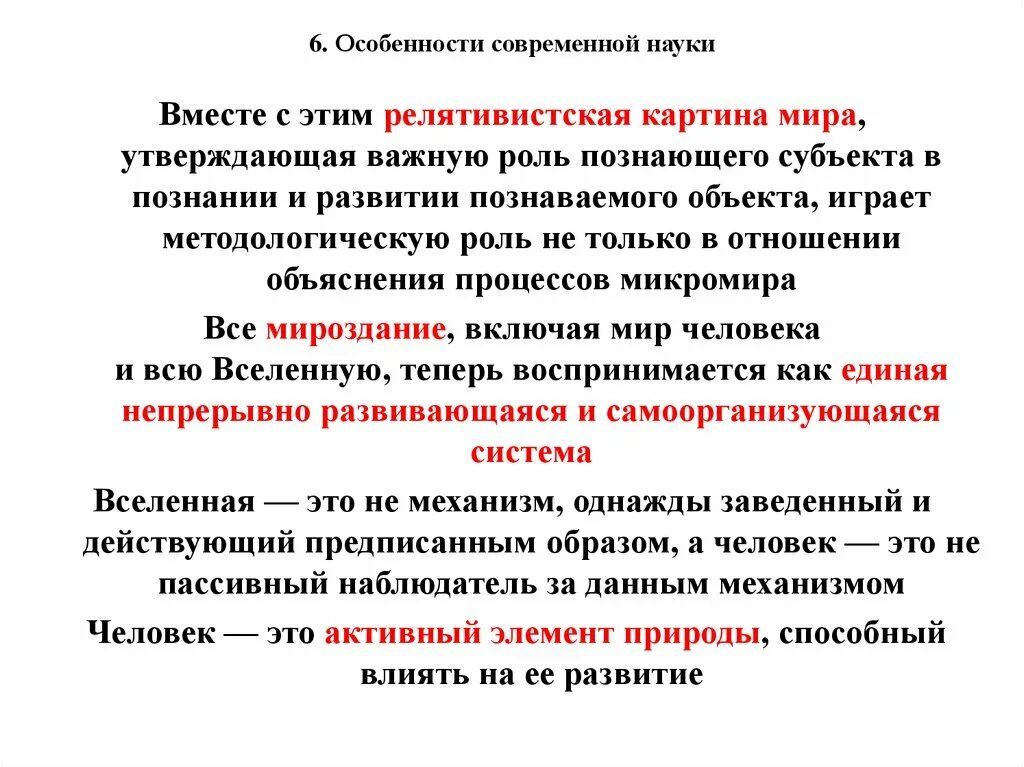 6. Особенности современной науки

Вместе с этим релятивистская картина мира, утверждающая важную роль познающего субъекта в познании и развитии познаваемого объекта, играет методологическую роль не только в отношении объяснения процессов микромира

Все мироздание, включая мир человека и всю Вселенную, теперь воспринимается как единая непрерывно развивающаяся и самоорганизующаяся система

Вселенная — это не механизм, однажды заведенный и действующий предписанным образом, а человек — это не пассивный наблюдатель за данным механизмом

Человек — это активный элемент природы, способный влиять на ее развитие